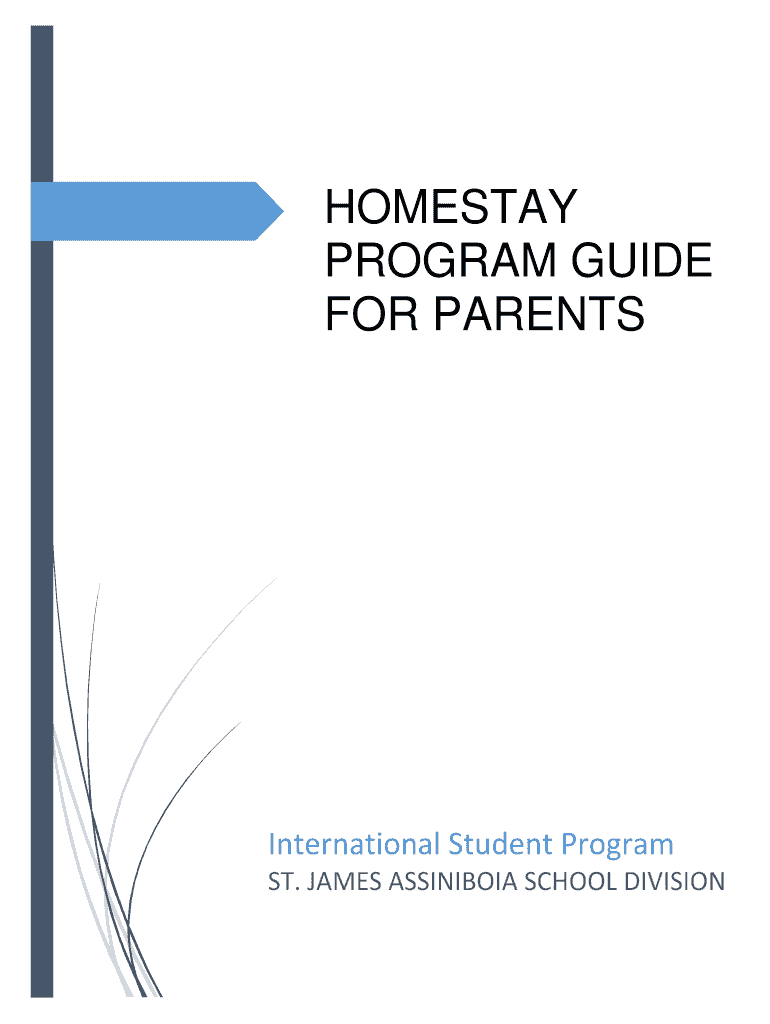 HOMESTAY PROGRAM GUIDE FOR PARENTS

International Student Program
ST. JAMES ASSINIBOIA SCHOOL DIVISION